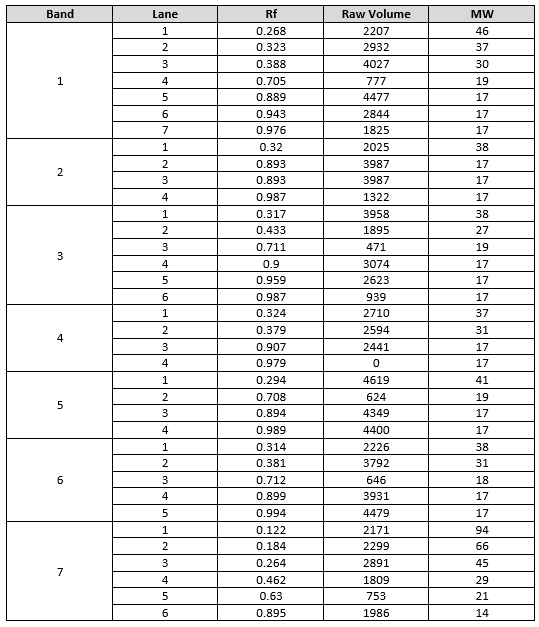 | Band | Lane | Rf | Raw Volume | MW |
|---|---|---|---|---|
| 1 | 1 | 0.268 | 2207 | 46 |
| | 2 | 0.323 | 2932 | 37 |
| | 3 | 0.388 | 4027 | 30 |
| | 4 | 0.705 | 777 | 19 |
| | 5 | 0.889 | 4477 | 17 |
| | 6 | 0.943 | 2844 | 17 |
| | 7 | 0.976 | 1825 | 17 |
| 2 | 1 | 0.32 | 2025 | 38 |
| | 2 | 0.893 | 3987 | 17 |
| | 3 | 0.893 | 3987 | 17 |
| | 4 | 0.987 | 1322 | 17 |
| 3 | 1 | 0.317 | 3958 | 38 |
| | 2 | 0.433 | 1895 | 27 |
| | 3 | 0.711 | 471 | 19 |
| | 4 | 0.9 | 3074 | 17 |
| | 5 | 0.959 | 2623 | 17 |
| | 6 | 0.987 | 939 | 17 |
| 4 | 1 | 0.324 | 2710 | 37 |
| | 2 | 0.379 | 2594 | 31 |
| | 3 | 0.907 | 2441 | 17 |
| | 4 | 0.979 | 0 | 17 |
| 5 | 1 | 0.294 | 4619 | 41 |
| | 2 | 0.708 | 624 | 19 |
| | 3 | 0.894 | 4349 | 17 |
| | 4 | 0.989 | 4400 | 17 |
| 6 | 1 | 0.314 | 2226 | 38 |
| | 2 | 0.381 | 3792 | 31 |
| | 3 | 0.712 | 646 | 18 |
| | 4 | 0.899 | 3931 | 17 |
| | 5 | 0.994 | 4479 | 17 |
| 7 | 1 | 0.122 | 2171 | 94 |
| | 2 | 0.184 | 2299 | 66 |
| | 3 | 0.264 | 2891 | 45 |
| | 4 | 0.462 | 1809 | 29 |
| | 5 | 0.63 | 753 | 21 |
| | 6 | 0.895 | 1986 | 14 |